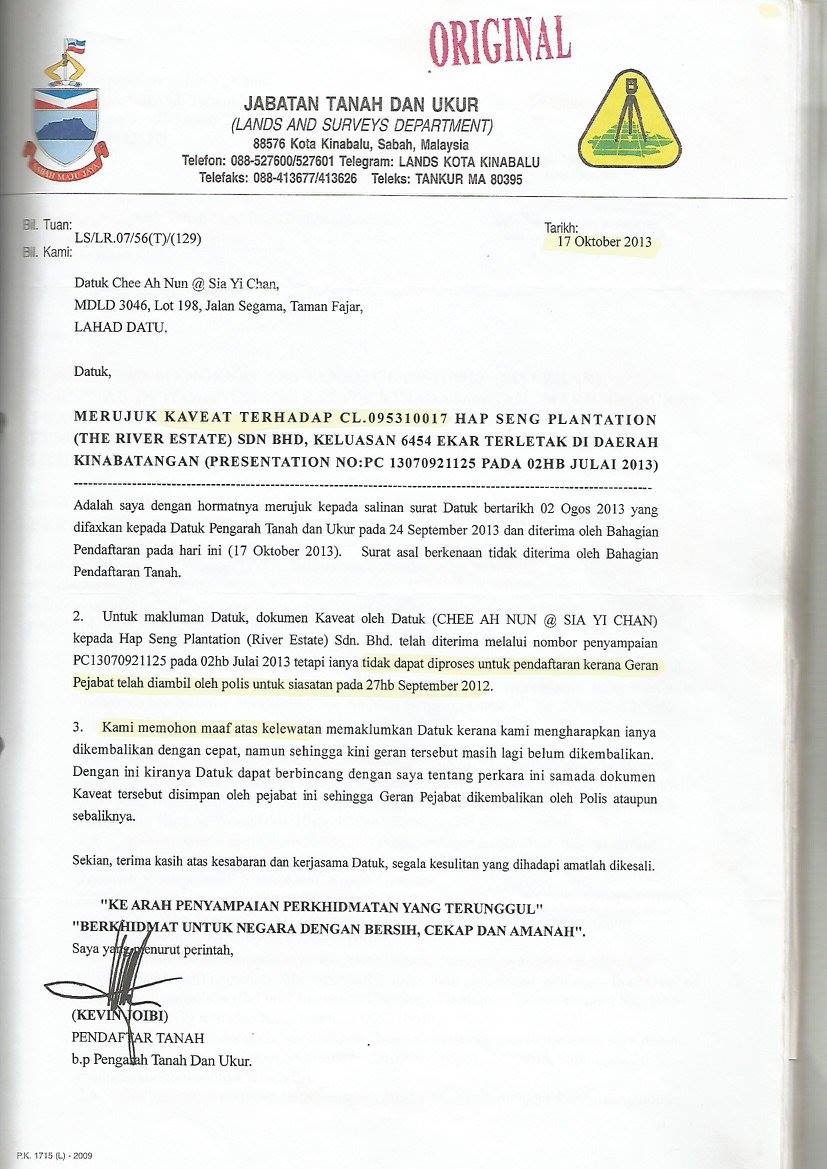 ORIGINAL

SABAH MAJU JAYA

JABATAN TANAH DAN UKUR
(LANDS AND SURVEYS DEPARTMENT)
88576 Kota Kinabalu, Sabah, Malaysia
Telefon: 088-527600/527601 Telegram: LANDS KOTA KINABALU
Telefaks: 088-413677/413626 Teleks: TANKUR MA 80395

Bil. Tuan:
LS/LR.07/56(T)/(129)
Bil. Kami:

Tarikh:
17 Oktober 2013

Datuk Chee Ah Nun @ Sia Yi Chan,
MDLD 3046, Lot 198, Jalan Segama, Taman Fajar,
LAHAD DATU.

Datuk,

MERUJUK KAVEAT TERHADAP CL.095310017 HAP SENG PLANTATION (THE RIVER ESTATE) SDN BHD, KELUASAN 6454 EKAR TERLETAK DI DAERAH KINABATANGAN (PRESENTATION NO:PC 13070921125 PADA 02HB JULAI 2013)

Adalah saya dengan hormatnya merujuk kepada salinan surat Datuk bertarikh 02 Ogos 2013 yang difaxkan kepada Datuk Pengarah Tanah dan Ukur pada 24 September 2013 dan diterima oleh Bahagian Pendaftaran pada hari ini (17 Oktober 2013). Surat asal berkenaan tidak diterima oleh Bahagian Pendaftaran Tanah.

2. Untuk makluman Datuk, dokumen Kaveat oleh Datuk (CHEE AH NUN @ SIA YI CHAN) kepada Hap Seng Plantation (River Estate) Sdn. Bhd. telah diterima melalui nombor penyampaian PC13070921125 pada 02hb Julai 2013 tetapi ianya tidak dapat diproses untuk pendaftaran kerana Geran Pejabat telah diambil oleh polis untuk siasatan pada 27hb September 2012.

3. Kami memohon maaf atas kelewatan memaklumkan Datuk kerana kami mengharapkan ianya dikembalikan dengan cepat, namun sehingga kini geran tersebut masih lagi belum dikembalikan. Dengan ini kiranya Datuk dapat berbincang dengan saya tentang perkara ini samada dokumen Kaveat tersebut disimpan oleh pejabat ini sehingga Geran Pejabat dikembalikan oleh Polis ataupun sebaliknya.

Sekian, terima kasih atas kesabaran dan kerjasama Datuk, segala kesulitan yang dihadapi amatlah dikesali.

"KE ARAH PENYAMPAIAN PERKHIDMATAN YANG TERUNGGUL"
"BERKHIDMAT UNTUK NEGARA DENGAN BERSIH, CEKAP DAN AMANAH".
Saya yang menurut perintah,

(KEVIN JOIBI)
PENDAFTAR TANAH
b.p Pengarah Tanah Dan Ukur.

P.K. 1715 (L) - 2009